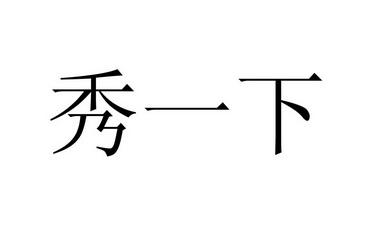 秀一下